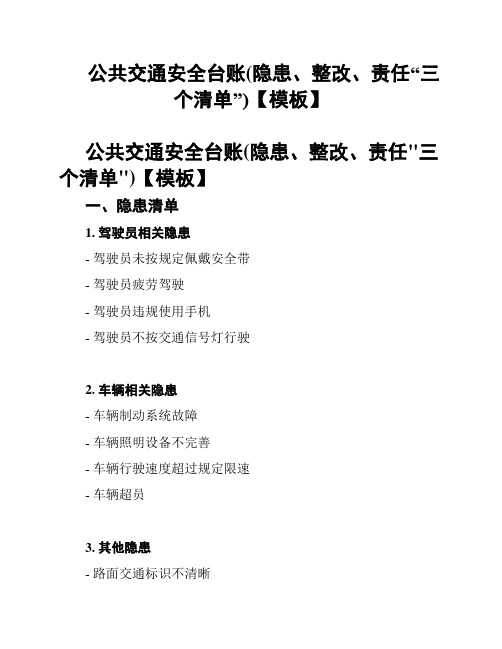 公共交通安全台账(隐患、整改、责任“三个清单”)【模板】

公共交通安全台账(隐患、整改、责任"三个清单")【模板】

一、隐患清单

1. 驾驶员相关隐患

- 驾驶员未按规定佩戴安全带

- 驾驶员疲劳驾驶

- 驾驶员违规使用手机

- 驾驶员不按交通信号灯行驶

2. 车辆相关隐患

- 车辆制动系统故障

- 车辆照明设备不完善

- 车辆行驶速度超过规定限速

- 车辆超员

3. 其他隐患

- 路面交通标识不清晰